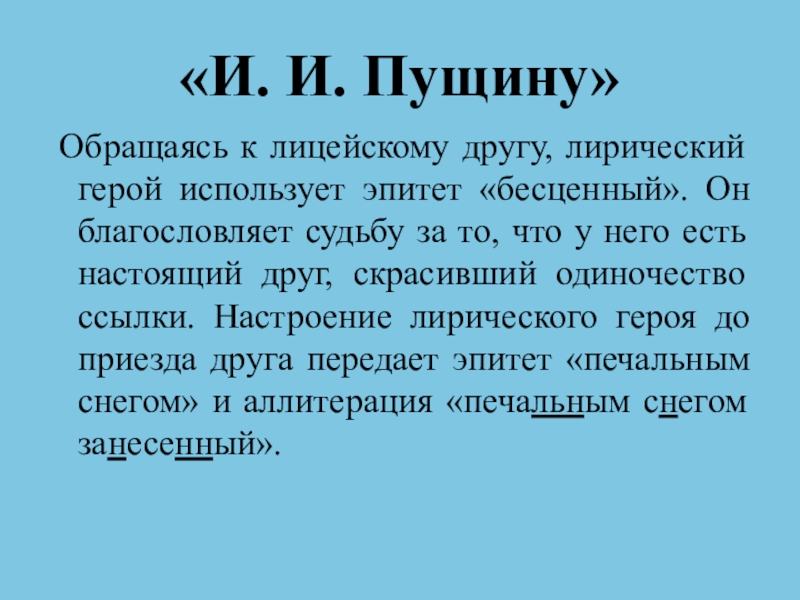 «И. И. Пущину»

Обращаясь к лицейскому другу, лирический герой использует эпитет «бесценный». Он благословляет судьбу за то, что у него есть настоящий друг, скрасивший одиночество ссылки. Настроение лирического героя до приезда друга передает эпитет «печальным снегом» и аллитерация «печальным снегом занесенный».